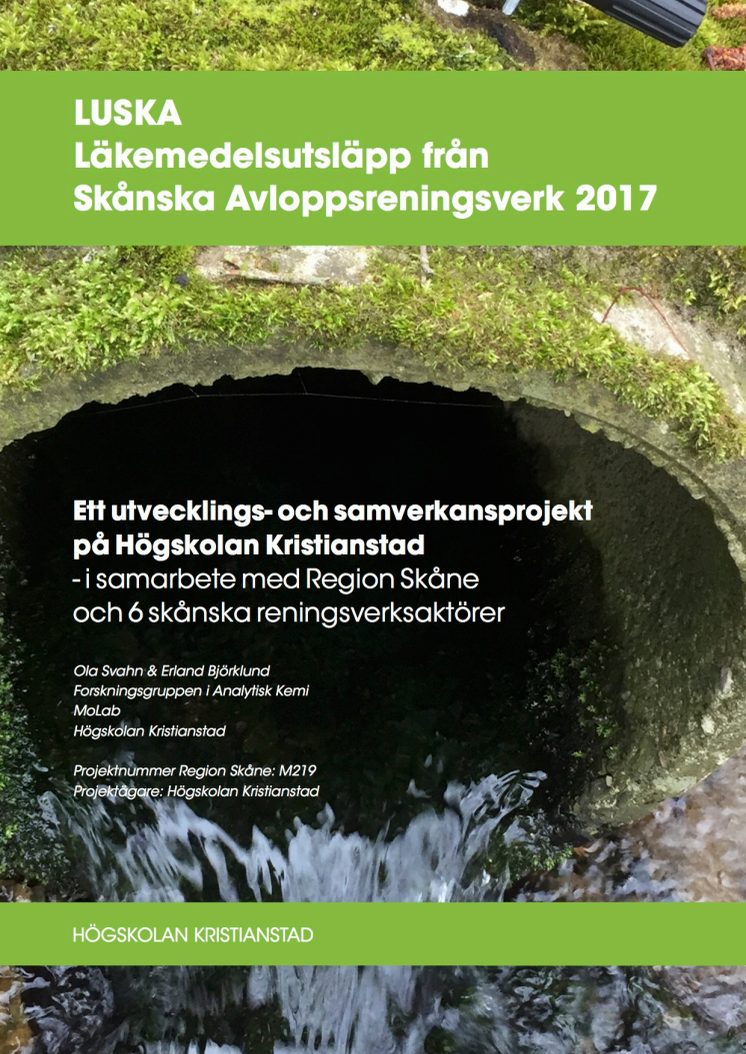 LUSKA
Läkemedelsutsläpp från
Skånska Avloppsreningsverk 2017

Ett utvecklings- och samverkansprojekt på Högskolan Kristianstad
- i samarbete med Region Skåne och 6 skånska reningsverksaktörer

Ola Svahn & Erland Björklund
Forskningsgruppen i Analytisk Kemi
MoLab
Högskolan Kristianstad

Projektnummer Region Skåne: M219
Projektägare: Högskolan Kristianstad

HÖGSKOLAN KRISTIANSTAD